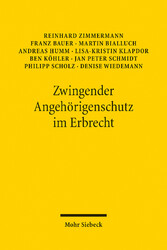 REINHARD ZIMMERMANN
FRANZ BAUER · MARTIN BIALLUCH
ANDREAS HUMM · LISA-KRISTIN KLAPDOR
BEN KÖHLER · JAN PETER SCHMIDT
PHILIPP SCHOLZ · DENISE WIEDEMANN

Zwingender Angehörigenschutz im Erbrecht

Mohr Siebeck